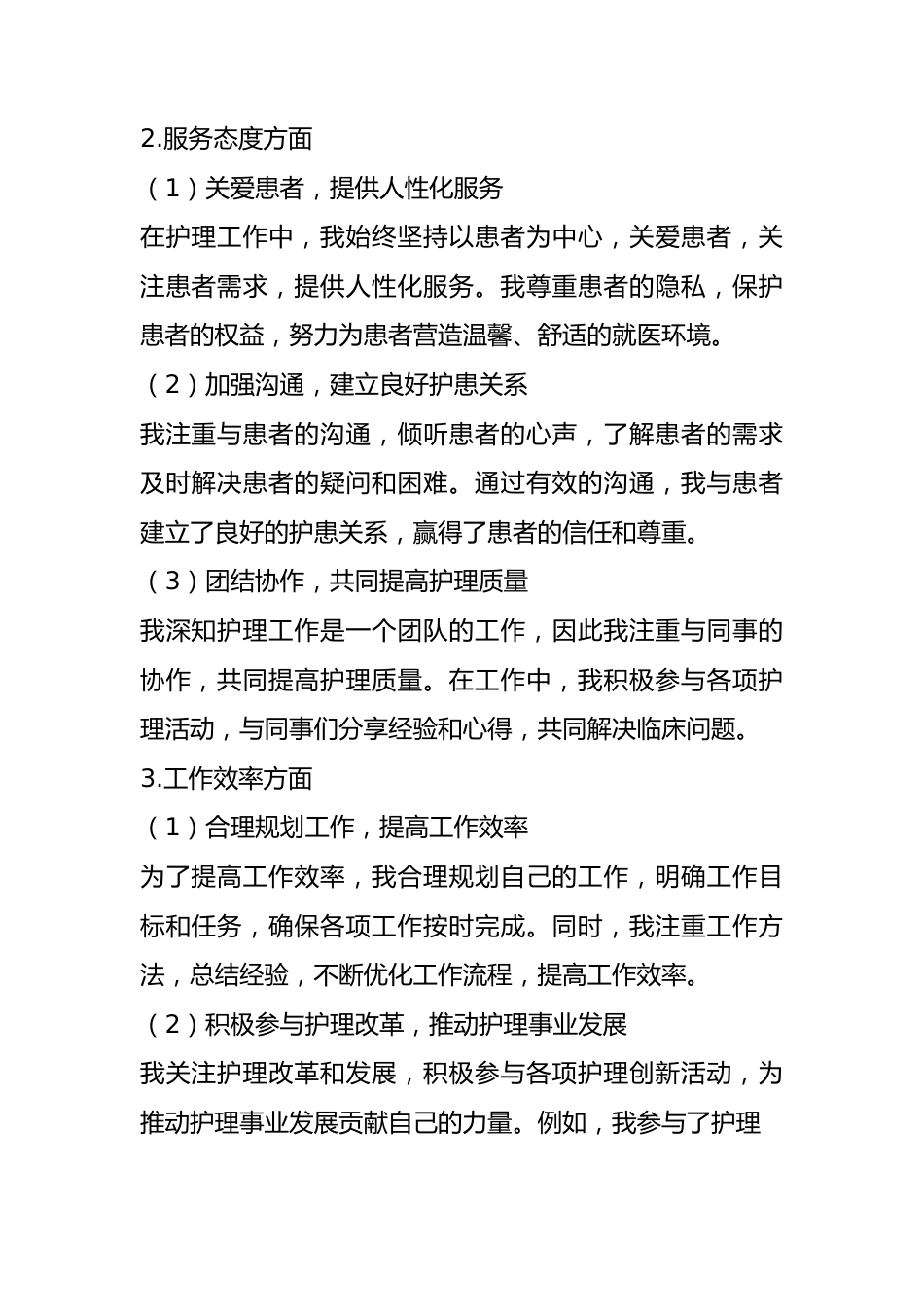 2.服务态度方面

（1）关爱患者，提供人性化服务

在护理工作中，我始终坚持以患者为中心，关爱患者，关注患者需求，提供人性化服务。我尊重患者的隐私，保护患者的权益，努力为患者营造温馨、舒适的就医环境。

（2）加强沟通，建立良好护患关系

我注重与患者的沟通，倾听患者的心声，了解患者的需求及时解决患者的疑问和困难。通过有效的沟通，我与患者建立了良好的护患关系，赢得了患者的信任和尊重。

（3）团结协作，共同提高护理质量

我深知护理工作是一个团队的工作，因此我注重与同事的协作，共同提高护理质量。在工作中，我积极参与各项护理活动，与同事们分享经验和心得，共同解决临床问题。

3.工作效率方面

（1）合理规划工作，提高工作效率

为了提高工作效率，我合理规划自己的工作，明确工作目标和任务，确保各项工作按时完成。同时，我注重工作方法，总结经验，不断优化工作流程，提高工作效率。

（2）积极参与护理改革，推动护理事业发展

我关注护理改革和发展，积极参与各项护理创新活动，为推动护理事业发展贡献自己的力量。例如，我参与了护理